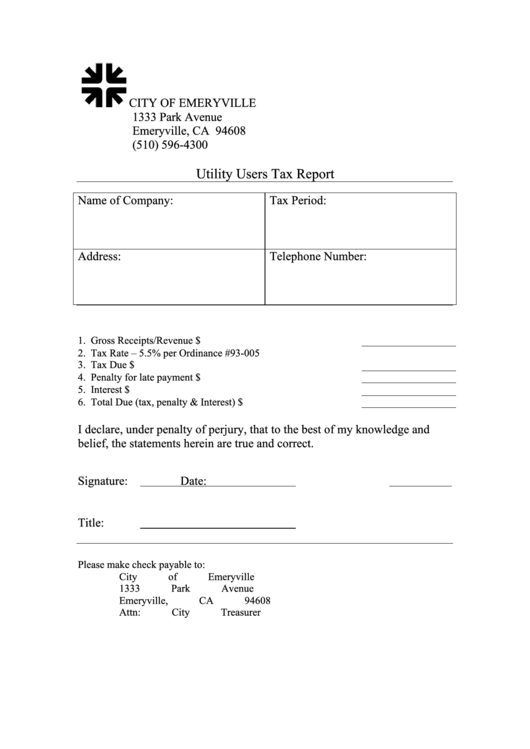 CITY OF EMERYVILLE
1333 Park Avenue
Emeryville, CA 94608
(510) 596-4300

Utility Users Tax Report

| Name of Company: | Tax Period: |
|---|---|
| Address: | Telephone Number: |

1. Gross Receipts/Revenue $
2. Tax Rate – 5.5% per Ordinance #93-005
3. Tax Due $
4. Penalty for late payment $
5. Interest $
6. Total Due (tax, penalty & Interest) $

I declare, under penalty of perjury, that to the best of my knowledge and belief, the statements herein are true and correct.

Signature: Date:

Title:

Please make check payable to:
City of Emeryville
1333 Park Avenue
Emeryville, CA 94608
Attn: City Treasurer